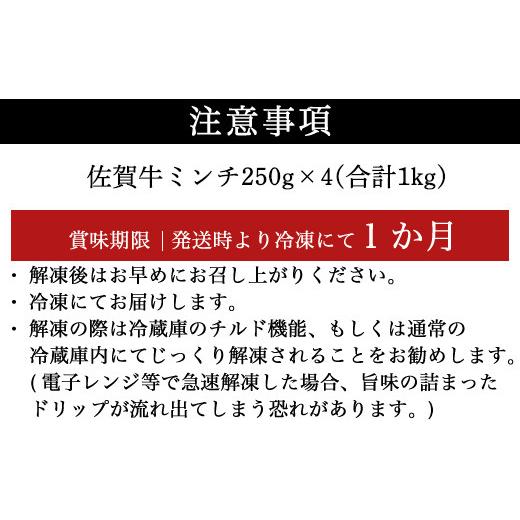 注意事項

佐賀牛ミンチ250g×4(合計1kg)

賞味期限｜発送時より冷凍にて 1 か月

・解凍後はお早めにお召し上がりください。
・冷凍にてお届けします。
・解凍の際は冷蔵庫のチルド機能、もしくは通常の冷蔵庫内にてじっくり解凍されることをお勧めします。(電子レンジ等で急速解凍した場合、旨味の詰まったドリップが流れ出てしまう恐れがあります。)